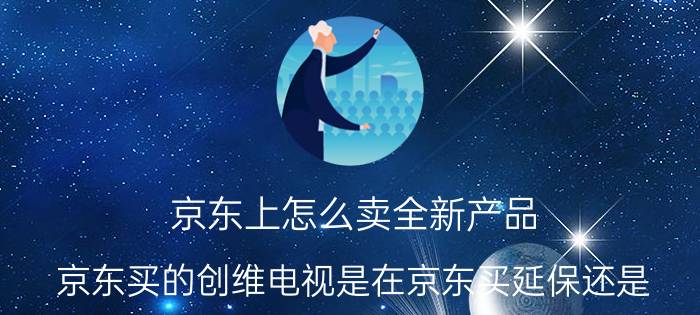 京东上怎么卖全新产品

京东买的创维电视是在京东买延保还是